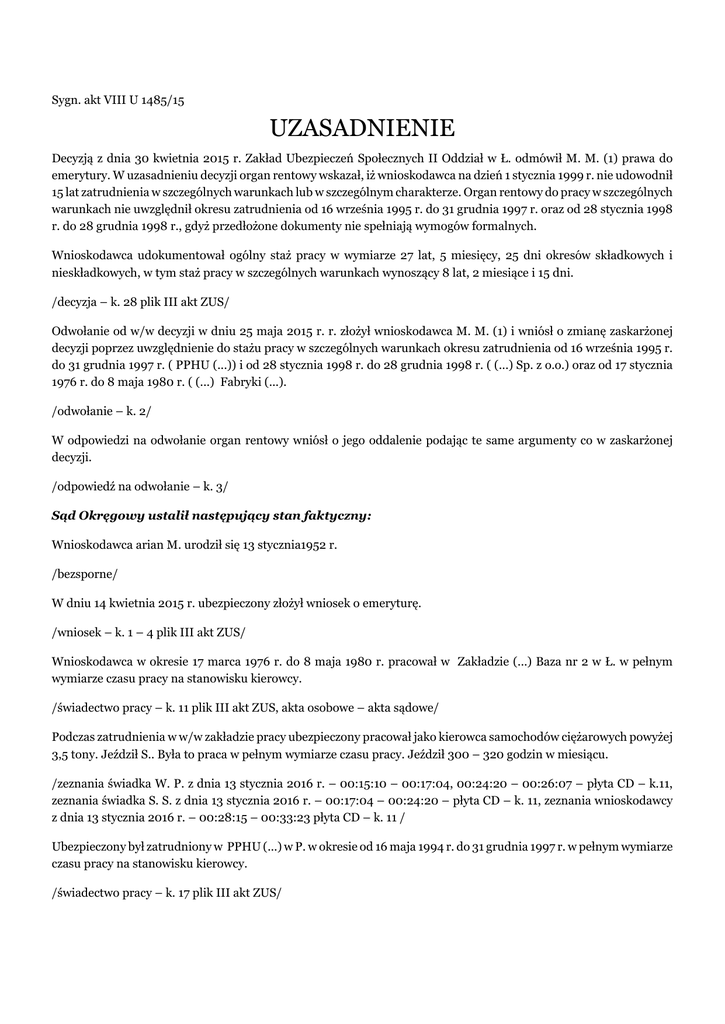 Sygn. akt VIII U 1485/15

UZASADNIENIE

Decyzją z dnia 30 kwietnia 2015 r. Zakład Ubezpieczeń Społecznych II Oddział w Ł. odmówił M. M. (1) prawa do emerytury. W uzasadnieniu decyzji organ rentowy wskazał, iż wnioskodawca na dzień 1 stycznia 1999 r. nie udowodnił 15 lat zatrudnienia w szczególnych warunkach lub w szczególnym charakterze. Organ rentowy do pracy w szczególnych warunkach nie uwzględnił okresu zatrudnienia od 16 września 1995 r. do 31 grudnia 1997 r. oraz od 28 stycznia 1998 r. do 28 grudnia 1998 r., gdyż przedłożone dokumenty nie spełniają wymogów formalnych.

Wnioskodawca udokumentował ogólny staż pracy w wymiarze 27 lat, 5 miesięcy, 25 dni okresów składkowych i nieskładkowych, w tym staż pracy w szczególnych warunkach wynoszący 8 lat, 2 miesiące i 15 dni.

/decyzja – k. 28 plik III akt ZUS/

Odwołanie od w/w decyzji w dniu 25 maja 2015 r. r. złożył wnioskodawca M. M. (1) i wniósł o zmianę zaskarżonej decyzji poprzez uwzględnienie do stażu pracy w szczególnych warunkach okresu zatrudnienia od 16 września 1995 r. do 31 grudnia 1997 r. ( PPHU (...)) i od 28 stycznia 1998 r. do 28 grudnia 1998 r. ( (...) Sp. z o.o.) oraz od 17 stycznia 1976 r. do 8 maja 1980 r. ( (...) Fabryki (...).

/odwołanie – k. 2/

W odpowiedzi na odwołanie organ rentowy wniósł o jego oddalenie podając te same argumenty co w zaskarżonej decyzji.

/odpowiedź na odwołanie – k. 3/

Sąd Okręgowy ustalił następujący stan faktyczny:

Wnioskodawca arian M. urodził się 13 stycznia1952 r.

/bezsporne/

W dniu 14 kwietnia 2015 r. ubezpieczony złożył wniosek o emeryturę.

/wniosek – k. 1 – 4 plik III akt ZUS/

Wnioskodawca w okresie 17 marca 1976 r. do 8 maja 1980 r. pracował w Zakładzie (...) Baza nr 2 w Ł. w pełnym wymiarze czasu pracy na stanowisku kierowcy.

/świadectwo pracy – k. 11 plik III akt ZUS, akta osobowe – akta sądowe/

Podczas zatrudnienia w w/w zakładzie pracy ubezpieczony pracował jako kierowca samochodów ciężarowych powyżej 3,5 tony. Jeździł S.. Była to praca w pełnym wymiarze czasu pracy. Jeździł 300 – 320 godzin w miesiącu.

/zeznania świadka W. P. z dnia 13 stycznia 2016 r. – 00:15:10 – 00:17:04, 00:24:20 – 00:26:07 – płyta CD – k.11, zeznania świadka S. S. z dnia 13 stycznia 2016 r. – 00:17:04 – 00:24:20 – płyta CD – k. 11, zeznania wnioskodawcy z dnia 13 stycznia 2016 r. – 00:28:15 – 00:33:23 płyta CD – k. 11 /

Ubezpieczony był zatrudniony w PPHU (...) w P. w okresie od 16 maja 1994 r. do 31 grudnia 1997 r. w pełnym wymiarze czasu pracy na stanowisku kierowcy.

/świadectwo pracy – k. 17 plik III akt ZUS/